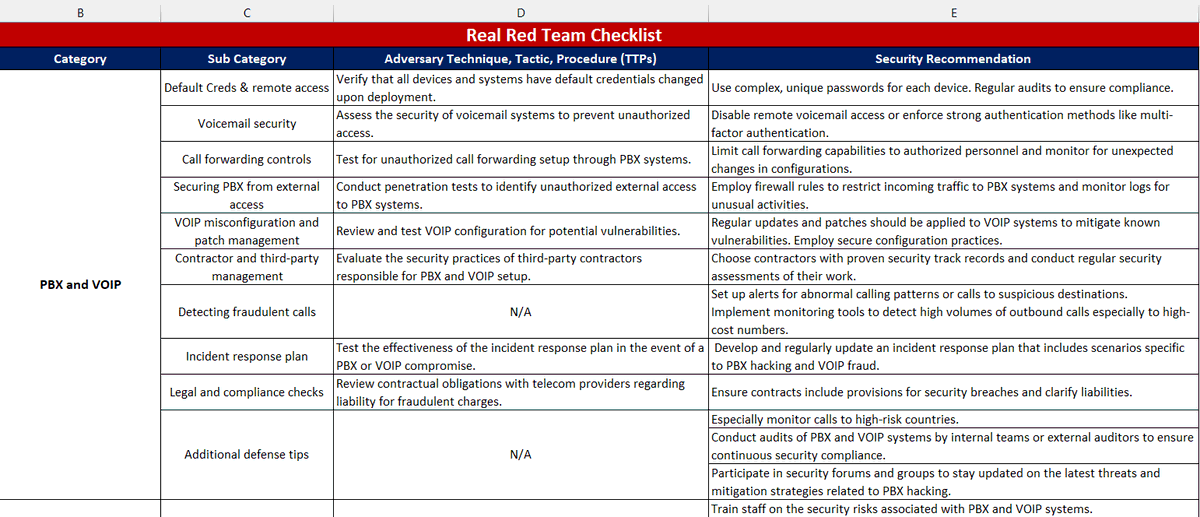 | B | C | D | E |
|---|---|---|---|
| Real Red Team Checklist | | | |
| Category | Sub Category | Adversary Technique, Tactic, Procedure (TTPs) | Security Recommendation |
| PBX and VOIP | Default Creds & remote access | Verify that all devices and systems have default credentials changed upon deployment. | Use complex, unique passwords for each device. Regular audits to ensure compliance. |
| | Voicemail security | Assess the security of voicemail systems to prevent unauthorized access. | Disable remote voicemail access or enforce strong authentication methods like multi-factor authentication. |
| | Call forwarding controls | Test for unauthorized call forwarding setup through PBX systems. | Limit call forwarding capabilities to authorized personnel and monitor for unexpected changes in configurations. |
| | Securing PBX from external access | Conduct penetration tests to identify unauthorized external access to PBX systems. | Employ firewall rules to restrict incoming traffic to PBX systems and monitor logs for unusual activities. |
| | VOIP misconfiguration and patch management | Review and test VOIP configuration for potential vulnerabilities. | Regular updates and patches should be applied to VOIP systems to mitigate known vulnerabilities. Employ secure configuration practices. |
| | Contractor and third-party management | Evaluate the security practices of third-party contractors responsible for PBX and VOIP setup. | Choose contractors with proven security track records and conduct regular security assessments of their work. |
| | Detecting fraudulent calls | N/A | Set up alerts for abnormal calling patterns or calls to suspicious destinations. Implement monitoring tools to detect high volumes of outbound calls especially to high-cost numbers. |
| | Incident response plan | Test the effectiveness of the incident response plan in the event of a PBX or VOIP compromise. | Develop and regularly update an incident response plan that includes scenarios specific to PBX hacking and VOIP fraud. |
| | Legal and compliance checks | Review contractual obligations with telecom providers regarding liability for fraudulent charges. | Ensure contracts include provisions for security breaches and clarify liabilities. |
| | Additional defense tips | N/A | Especially monitor calls to high-risk countries. |
| | | | Conduct audits of PBX and VOIP systems by internal teams or external auditors to ensure continuous security compliance. |
| | | | Participate in security forums and groups to stay updated on the latest threats and mitigation strategies related to PBX hacking. |
| | | | Train staff on the security risks associated with PBX and VOIP systems. |